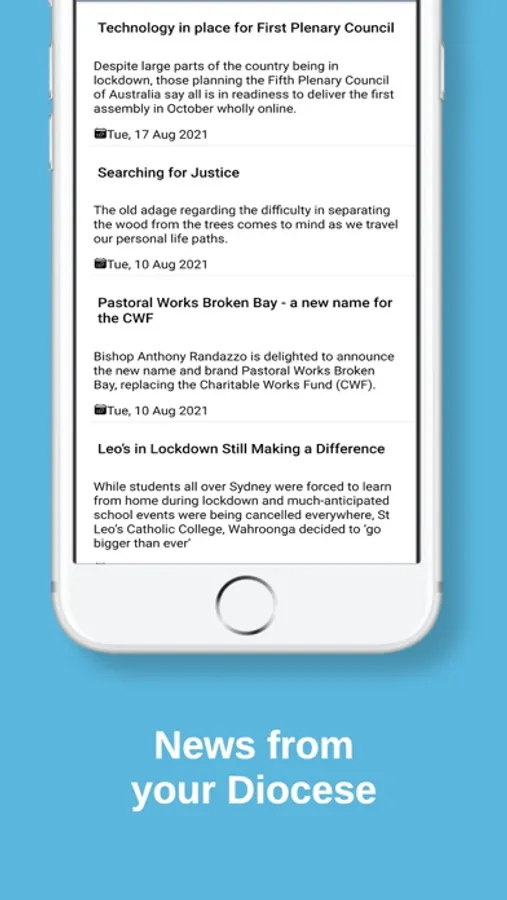 Technology in place for First Plenary Council

Despite large parts of the country being in lockdown, those planning the Fifth Plenary Council of Australia say all is in readiness to deliver the first assembly in October wholly online.

Tue, 17 Aug 2021

Searching for Justice

The old adage regarding the difficulty in separating the wood from the trees comes to mind as we travel our personal life paths.

Tue, 10 Aug 2021

Pastoral Works Broken Bay - a new name for the CWF

Bishop Anthony Randazzo is delighted to announce the new name and brand Pastoral Works Broken Bay, replacing the Charitable Works Fund (CWF).

Tue, 10 Aug 2021

Leo's in Lockdown Still Making a Difference

While students all over Sydney were forced to learn from home during lockdown and much-anticipated school events were being cancelled everywhere, St Leo's Catholic College, Wahroonga decided to 'go bigger than ever'

News from your Diocese